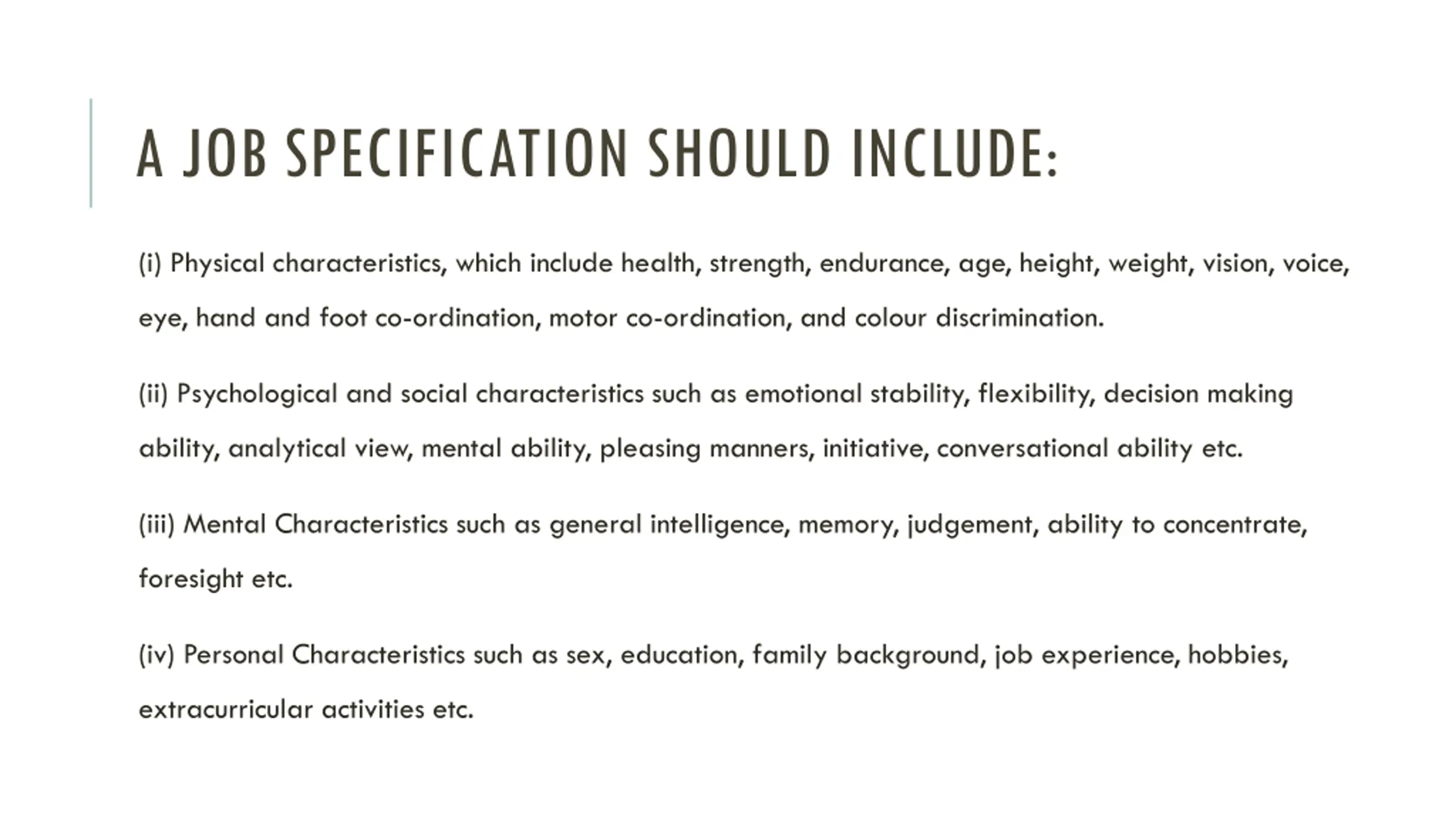 A JOB SPECIFICATION SHOULD INCLUDE:

(i) Physical characteristics, which include health, strength, endurance, age, height, weight, vision, voice, eye, hand and foot co-ordination, motor co-ordination, and colour discrimination.

(ii) Psychological and social characteristics such as emotional stability, flexibility, decision making ability, analytical view, mental ability, pleasing manners, initiative, conversational ability etc.

(iii) Mental Characteristics such as general intelligence, memory, judgement, ability to concentrate, foresight etc.

(iv) Personal Characteristics such as sex, education, family background, job experience, hobbies, extracurricular activities etc.